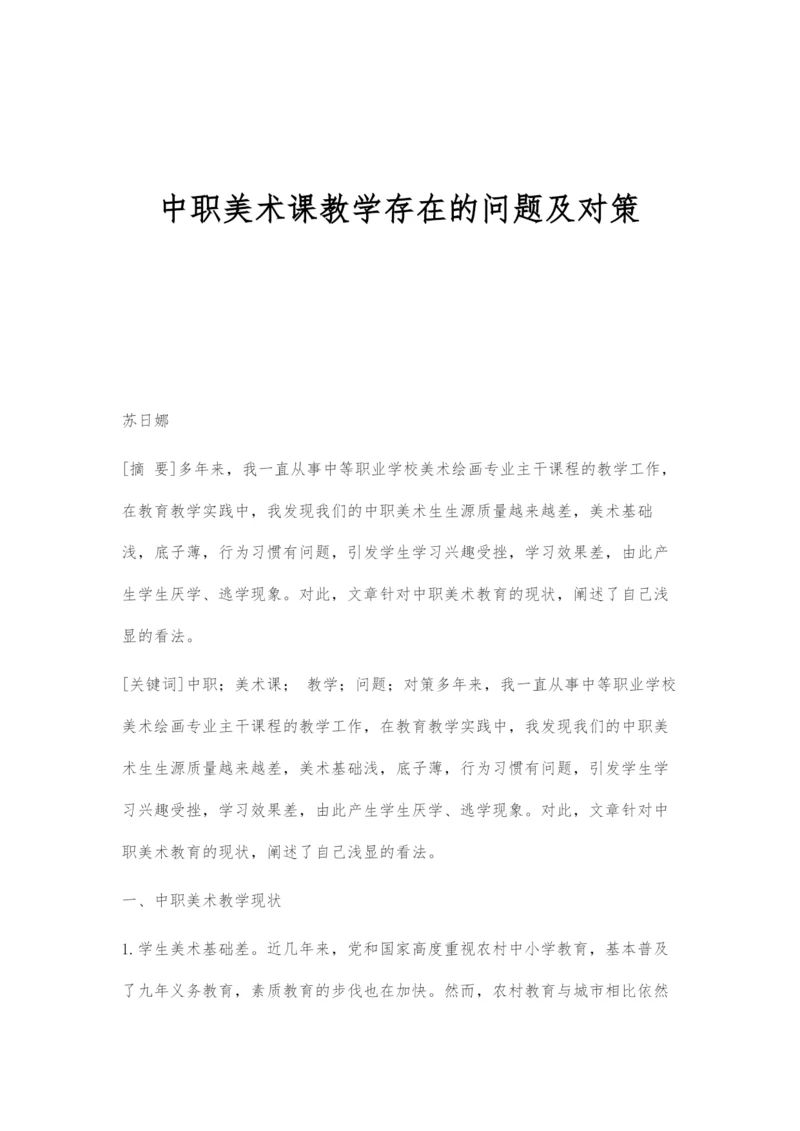 中职美术课教学存在的问题及对策

苏日娜

[摘 要]多年来，我一直从事中等职业学校美术绘画专业主干课程的教学工作，在教育教学实践中，我发现我们的中职美术生生源质量越来越差，美术基础浅，底子薄，行为习惯有问题，引发学生学习兴趣受挫，学习效果差，由此产生学生厌学、逃学现象。对此，文章针对中职美术教育的现状，阐述了自己浅显的看法。

[关键词]中职；美术课； 教学；问题；对策多年来，我一直从事中等职业学校美术绘画专业主干课程的教学工作，在教育教学实践中，我发现我们的中职美术生生源质量越来越差，美术基础浅，底子薄，行为习惯有问题，引发学生学习兴趣受挫，学习效果差，由此产生学生厌学、逃学现象。对此，文章针对中职美术教育的现状，阐述了自己浅显的看法。

一、中职美术教学现状

1.学生美术基础差。近几年来，党和国家高度重视农村中小学教育，基本普及了九年义务教育，素质教育的步伐也在加快。然而，农村教育与城市相比依然